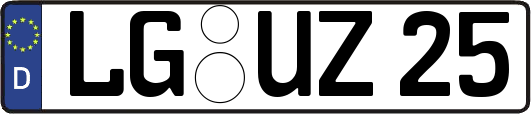 D
LG UZ 25